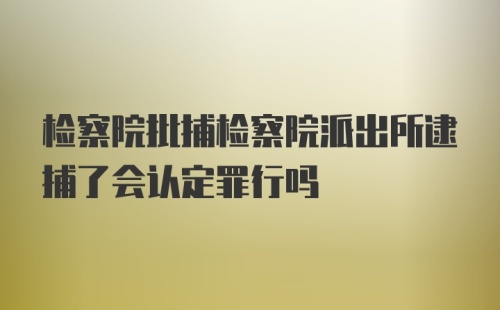 检察院批捕检察院派出所逮捕了会认定罪行吗